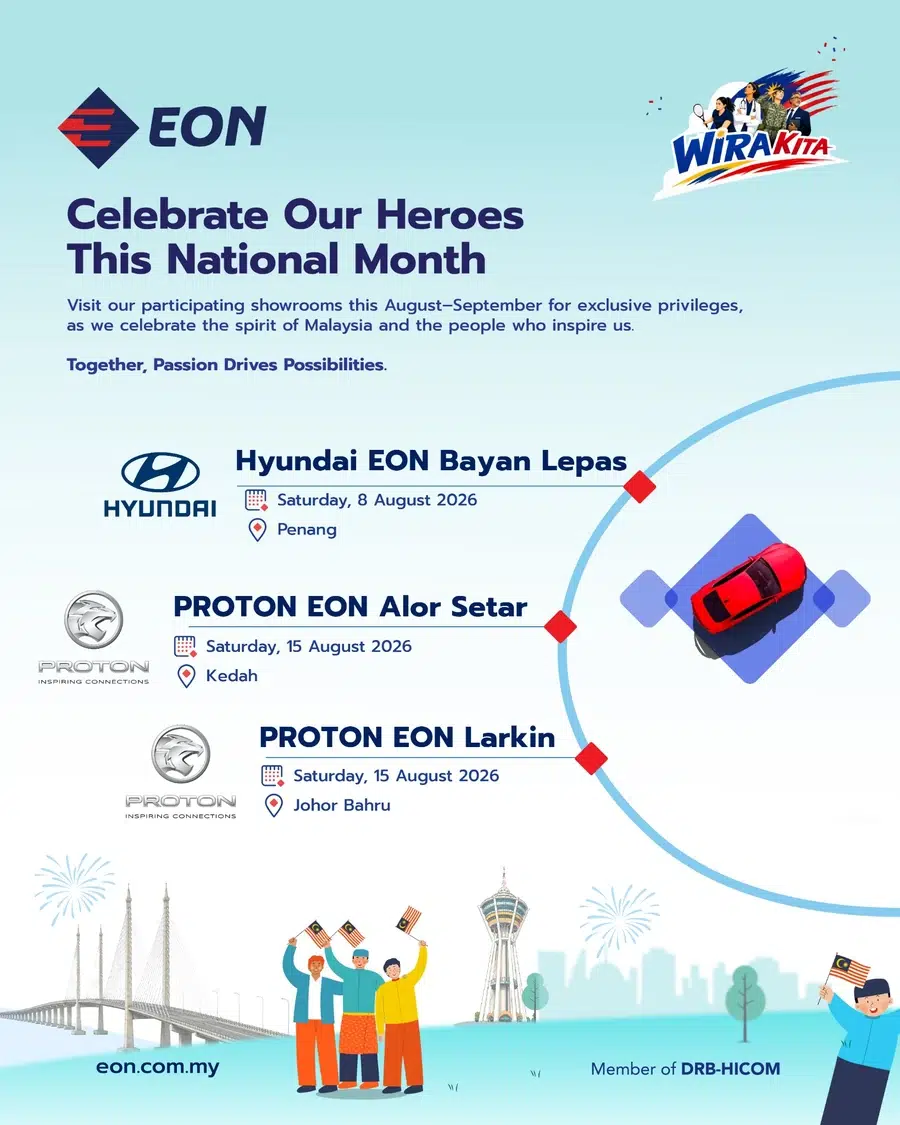 EON

WIRA KITA

Celebrate Our Heroes
This National Month

Visit our participating showrooms this August–September for exclusive privileges, as we celebrate the spirit of Malaysia and the people who inspire us.

Together, Passion Drives Possibilities.

HYUNDAI

Hyundai EON Bayan Lepas
Saturday, 8 August 2026
Penang

PROTON
INSPIRING CONNECTIONS

PROTON EON Alor Setar
Saturday, 15 August 2026
Kedah

PROTON
INSPIRING CONNECTIONS

PROTON EON Larkin
Saturday, 15 August 2026
Johor Bahru

eon.com.my

Member of DRB-HICOM